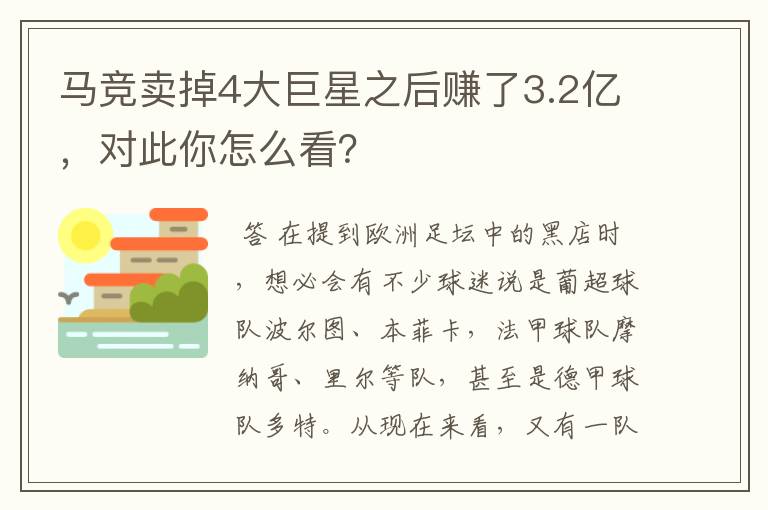 马竞卖掉4大巨星之后赚了3.2亿，对此你怎么看?

答 在提到欧洲足坛中的黑店时，想必会有不少球迷说是葡超球队波尔图、本菲卡，法甲球队摩纳哥、里尔等队，甚至是德甲球队多特。从现在来看，又有一队